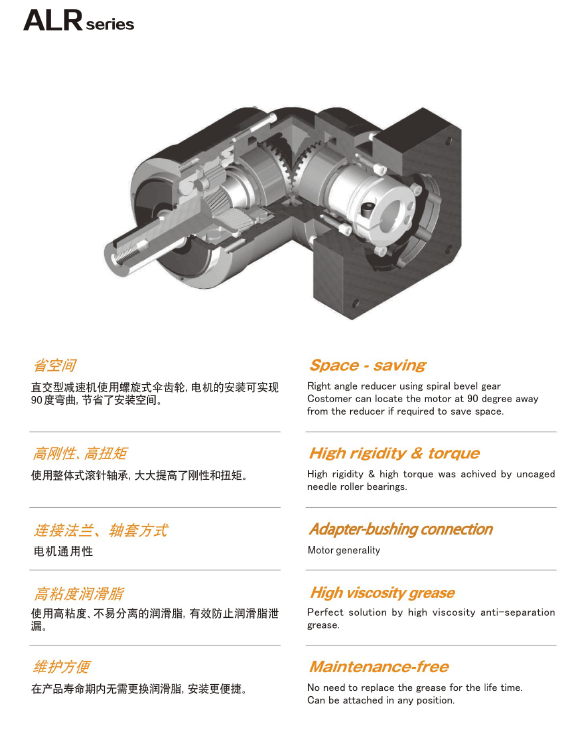 ALR series

省空间

直交型减速机使用螺旋式伞齿轮, 电机的安装可实现90度弯曲, 节省了安装空间。

高刚性、高扭矩

使用整体式滚针轴承, 大大提高了刚性和扭矩。

连接法兰、轴套方式

电机通用性

高粘度润滑脂

使用高粘度、不易分离的润滑脂, 有效防止润滑脂泄漏。

维护方便

在产品寿命期内无需更换润滑脂, 安装更便捷。

Space - saving

Right angle reducer using spiral bevel gear
Costomer can locate the motor at 90 degree away from the reducer if required to save space.

High rigidity & torque

High rigidity & high torque was achived by uncaged needle roller bearings.

Adapter-bushing connection

Motor generality

High viscosity grease

Perfect solution by high viscosity anti-separation grease.

Maintenance-free

No need to replace the grease for the life time.
Can be attached in any position.